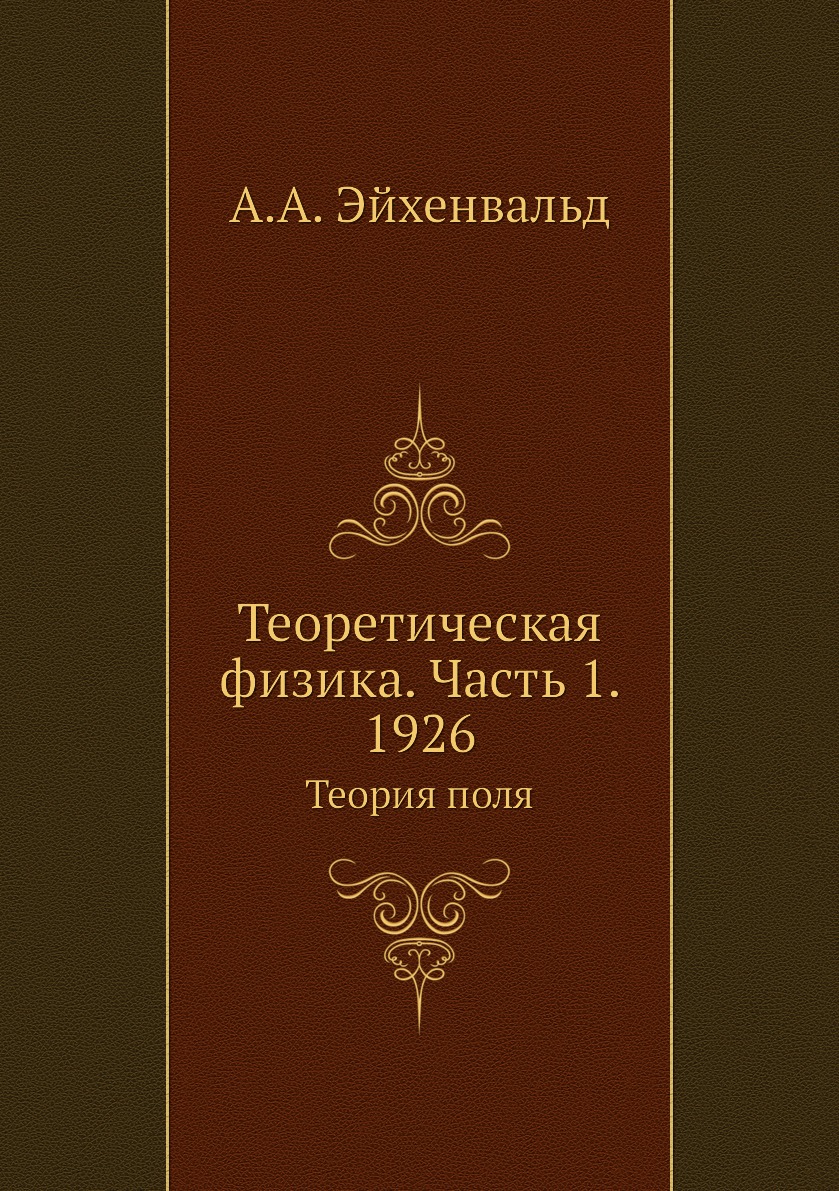 А.А. Эйхенвальд

Теоретическая физика. Часть 1. 1926

Теория поля